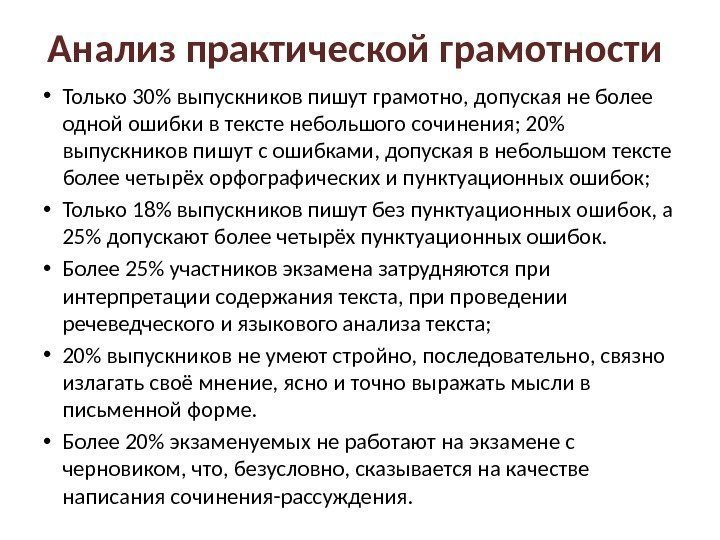 Анализ практической грамотности

• Только 30% выпускников пишут грамотно, допуская не более одной ошибки в тексте небольшого сочинения; 20% выпускников пишут с ошибками, допуская в небольшом тексте более четырёх орфографических и пунктуационных ошибок;

• Только 18% выпускников пишут без пунктуационных ошибок, а 25% допускают более четырёх пунктуационных ошибок.

• Более 25% участников экзамена затрудняются при интерпретации содержания текста, при проведении речеведческого и языкового анализа текста;

• 20% выпускников не умеют стройно, последовательно, связно излагать своё мнение, ясно и точно выражать мысли в письменной форме.

• Более 20% экзаменуемых не работают на экзамене с черновиком, что, безусловно, сказывается на качестве написания сочинения-рассуждения.